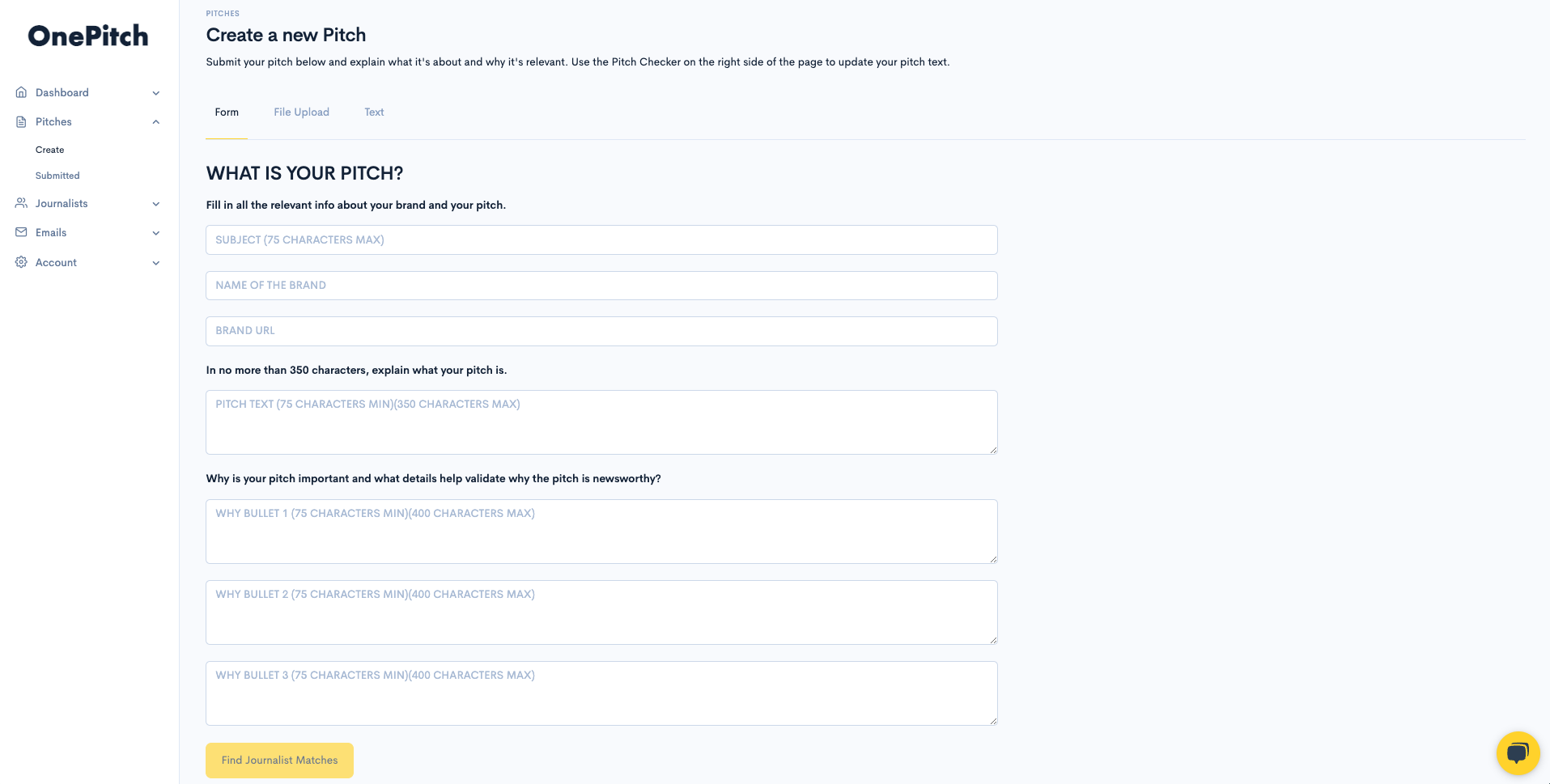 OnePitch

Dashboard
Pitches
Create
Submitted
Journalists
Emails
Account

PITCHES
Create a new Pitch
Submit your pitch below and explain what it's about and why it's relevant. Use the Pitch Checker on the right side of the page to update your pitch text.

Form File Upload Text

WHAT IS YOUR PITCH?
Fill in all the relevant info about your brand and your pitch.

SUBJECT (75 CHARACTERS MAX)

NAME OF THE BRAND

BRAND URL

In no more than 350 characters, explain what your pitch is.

PITCH TEXT (75 CHARACTERS MIN)(350 CHARACTERS MAX)

Why is your pitch important and what details help validate why the pitch is newsworthy?

WHY BULLET 1 (75 CHARACTERS MIN)(400 CHARACTERS MAX)

WHY BULLET 2 (75 CHARACTERS MIN)(400 CHARACTERS MAX)

WHY BULLET 3 (75 CHARACTERS MIN)(400 CHARACTERS MAX)

Find Journalist Matches